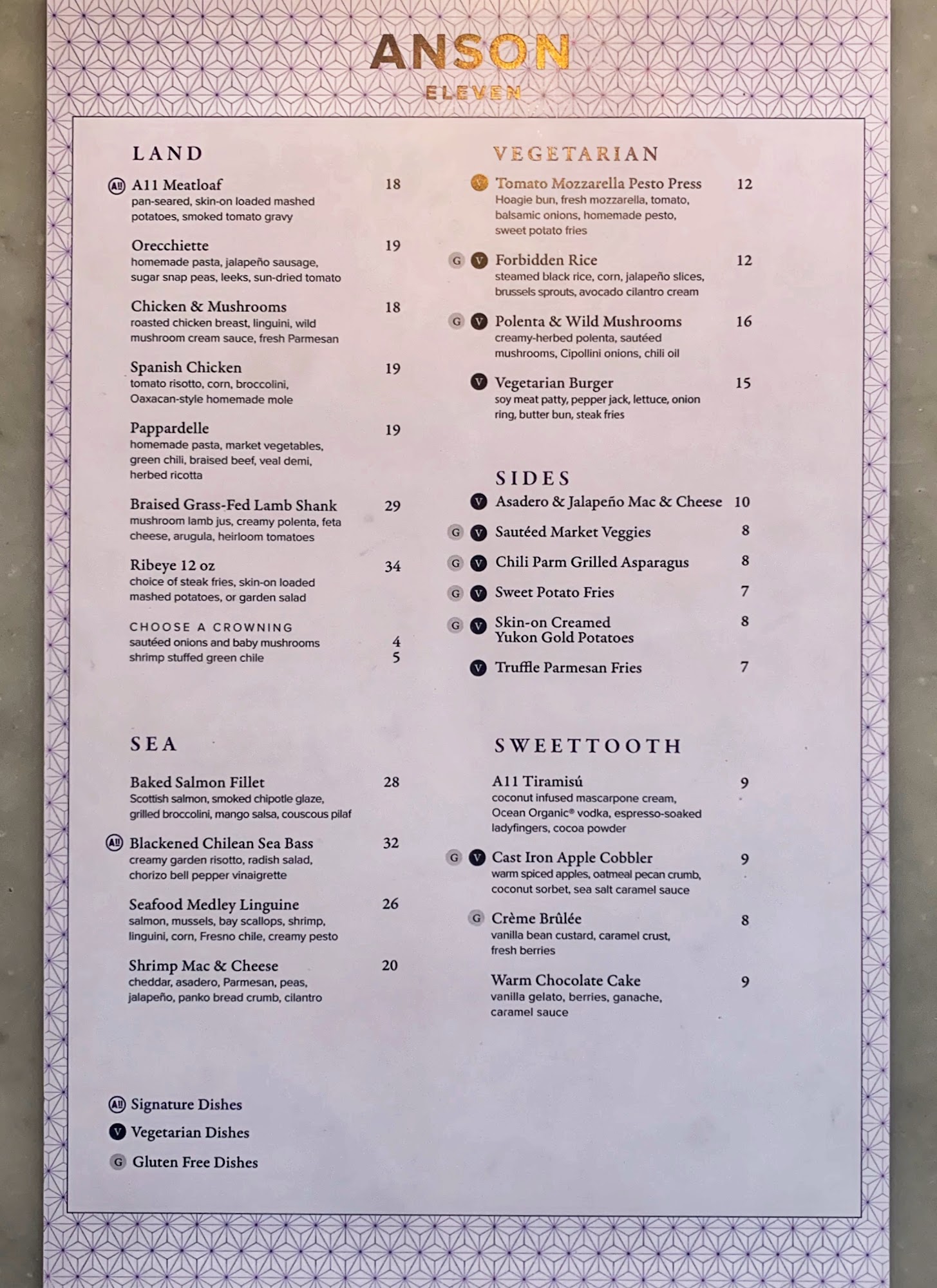 ANSON
ELEVEN

LAND

A11 A11 Meatloaf 18
pan-seared, skin-on loaded mashed potatoes, smoked tomato gravy

Orecchiette 19
homemade pasta, jalapeño sausage, sugar snap peas, leeks, sun-dried tomato

Chicken & Mushrooms 18
roasted chicken breast, linguini, wild mushroom cream sauce, fresh Parmesan

Spanish Chicken 19
tomato risotto, corn, broccolini, Oaxacan-style homemade mole

Pappardelle 19
homemade pasta, market vegetables, green chili, braised beef, veal demi, herbed ricotta

Braised Grass-Fed Lamb Shank 29
mushroom lamb jus, creamy polenta, feta cheese, arugula, heirloom tomatoes

Ribeye 12 oz 34
choice of steak fries, skin-on loaded mashed potatoes, or garden salad

CHOOSE A CROWNING
sautéed onions and baby mushrooms 4
shrimp stuffed green chile 5

SEA

Baked Salmon Fillet 28
Scottish salmon, smoked chipotle glaze, grilled broccolini, mango salsa, couscous pilaf

A11 Blackened Chilean Sea Bass 32
creamy garden risotto, radish salad, chorizo bell pepper vinaigrette

Seafood Medley Linguine 26
salmon, mussels, bay scallops, shrimp, linguini, corn, Fresno chile, creamy pesto

Shrimp Mac & Cheese 20
cheddar, asadero, Parmesan, peas, jalapeño, panko bread crumb, cilantro

A11 Signature Dishes
V Vegetarian Dishes
G Gluten Free Dishes

VEGETARIAN

V Tomato Mozzarella Pesto Press 12
Hoagie bun, fresh mozzarella, tomato, balsamic onions, homemade pesto, sweet potato fries

G V Forbidden Rice 12
steamed black rice, corn, jalapeño slices, brussels sprouts, avocado cilantro cream

G V Polenta & Wild Mushrooms 16
creamy-herbed polenta, sautéed mushrooms, Cipollini onions, chili oil

V Vegetarian Burger 15
soy meat patty, pepper jack, lettuce, onion ring, butter bun, steak fries

SIDES
V Asadero & Jalapeño Mac & Cheese 10
G V Sautéed Market Veggies 8
G V Chili Parm Grilled Asparagus 8
G V Sweet Potato Fries 7
G V Skin-on Creamed Yukon Gold Potatoes 8
V Truffle Parmesan Fries 7

SWEETTOOTH

A11 Tiramisú 9
coconut infused mascarpone cream, Ocean Organic® vodka, espresso-soaked ladyfingers, cocoa powder

G V Cast Iron Apple Cobbler 9
warm spiced apples, oatmeal pecan crumb, coconut sorbet, sea salt caramel sauce

G Crème Brûlée 8
vanilla bean custard, caramel crust, fresh berries

Warm Chocolate Cake 9
vanilla gelato, berries, ganache, caramel sauce